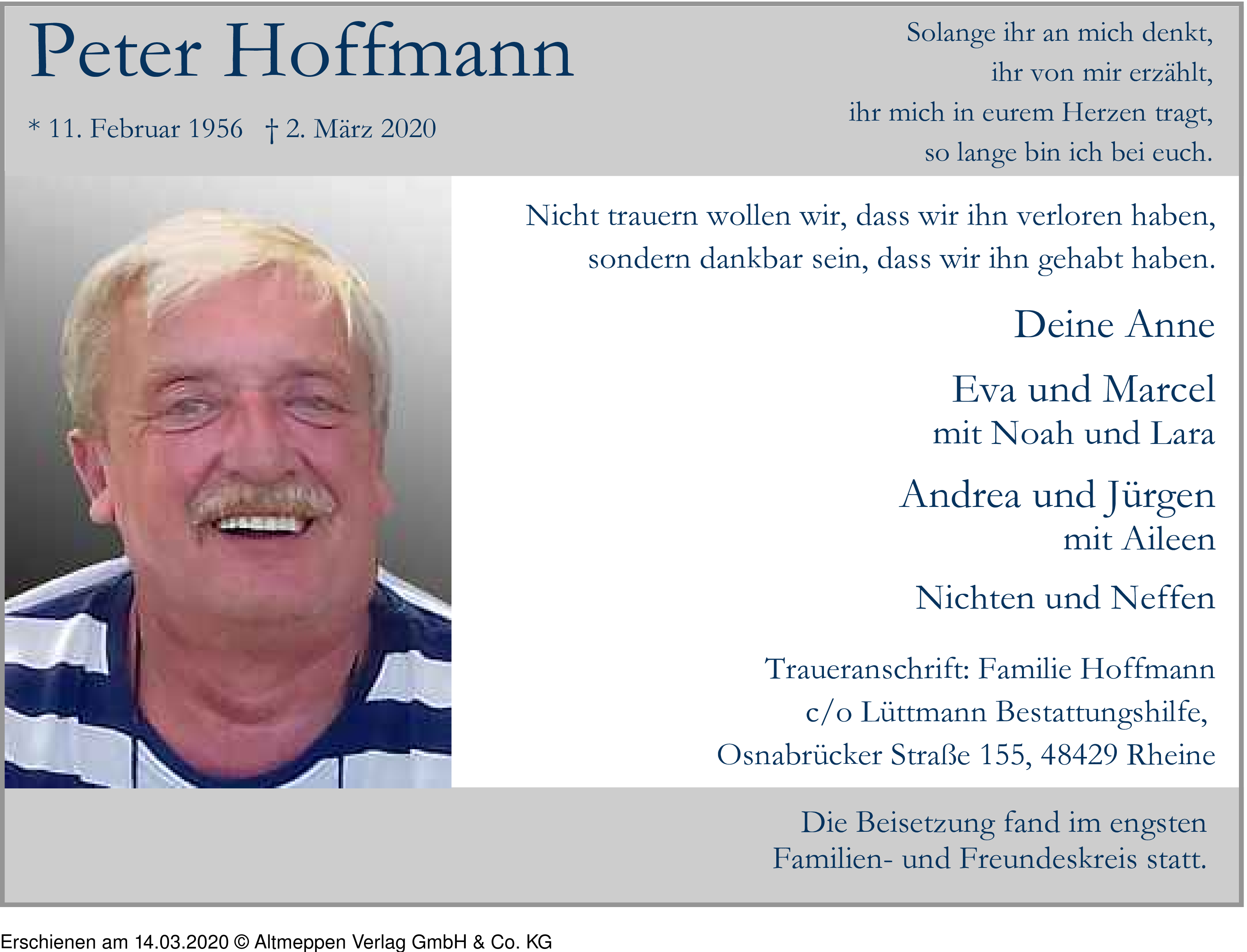 Peter Hoffmann

* 11. Februar 1956 † 2. März 2020

Solange ihr an mich denkt,
ihr von mir erzählt,
ihr mich in eurem Herzen tragt,
so lange bin ich bei euch.

Nicht trauern wollen wir, dass wir ihn verloren haben,
sondern dankbar sein, dass wir ihn gehabt haben.

Deine Anne

Eva und Marcel
mit Noah und Lara

Andrea und Jürgen
mit Aileen

Nichten und Neffen

Traueranschrift: Familie Hoffmann
c/o Lüttmann Bestattungshilfe,
Osnabrücker Straße 155, 48429 Rheine

Die Beisetzung fand im engsten
Familien- und Freundeskreis statt.

Erschienen am 14.03.2020 © Altmeppen Verlag GmbH & Co. KG